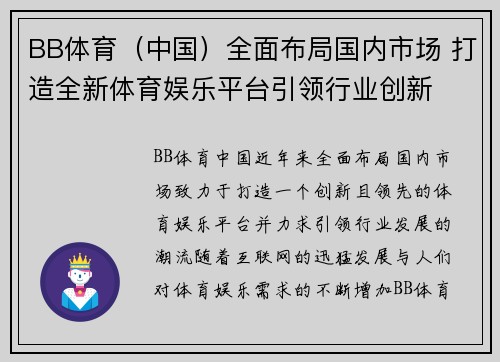 BB体育（中国）全面布局国内市场 打造全新体育娱乐平台引领行业创新

BB体育中国近年来全面布局国内市场致力于打造一个创新且领先的体育娱乐平台并力求引领行业发展的潮流随着互联网的迅猛发展与人们对体育娱乐需求的不断增加BB体育